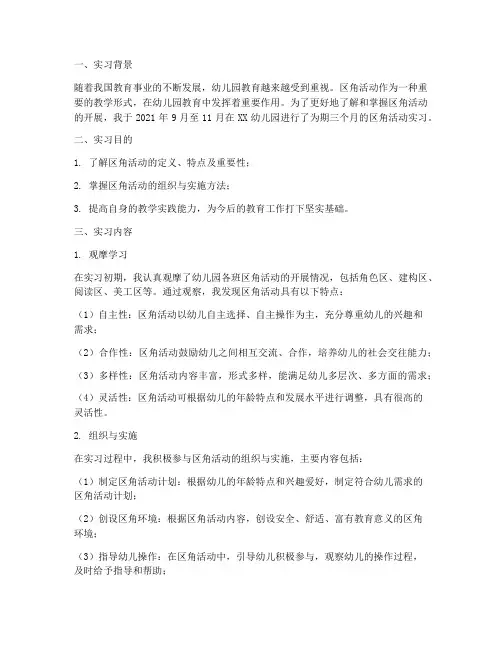 一、实习背景

随着我国教育事业的不断发展，幼儿园教育越来越受到重视。区角活动作为一种重要的教学形式，在幼儿园教育中发挥着重要作用。为了更好地了解和掌握区角活动的开展，我于 2021 年 9 月至 11 月在 XX 幼儿园进行了为期三个月的区角活动实习。

二、实习目的

1. 了解区角活动的定义、特点及重要性；

2. 掌握区角活动的组织与实施方法；

3. 提高自身的教学实践能力，为今后的教育工作打下坚实基础。

三、实习内容

1. 观摩学习

在实习初期，我认真观摩了幼儿园各班区角活动的开展情况，包括角色区、建构区、阅读区、美工区等。通过观察，我发现区角活动具有以下特点：

（1）自主性：区角活动以幼儿自主选择、自主操作为主，充分尊重幼儿的兴趣和需求；

（2）合作性：区角活动鼓励幼儿之间相互交流、合作，培养幼儿的社会交往能力；

（3）多样性：区角活动内容丰富，形式多样，能满足幼儿多层次、多方面的需求；

（4）灵活性：区角活动可根据幼儿的年龄特点和发展水平进行调整，具有很高的灵活性。

2. 组织与实施

在实习过程中，我积极参与区角活动的组织与实施，主要内容包括：

（1）制定区角活动计划：根据幼儿的年龄特点和兴趣爱好，制定符合幼儿需求的区角活动计划；

（2）创设区角环境：根据区角活动内容，创设安全、舒适、富有教育意义的区角环境；

（3）指导幼儿操作：在区角活动中，引导幼儿积极参与，观察幼儿的操作过程，及时给予指导和帮助；